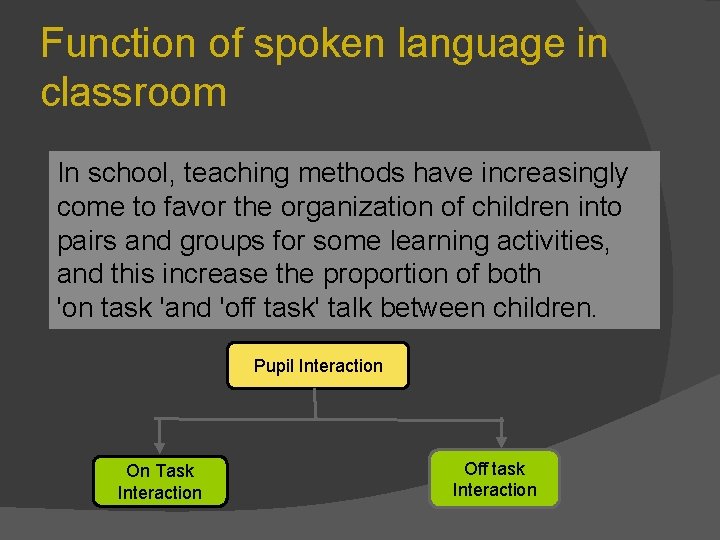 Function of spoken language in classroom

In school, teaching methods have increasingly come to favor the organization of children into pairs and groups for some learning activities, and this increase the proportion of both 'on task 'and 'off task' talk between children.

Pupil Interaction

On Task Interaction

Off task Interaction